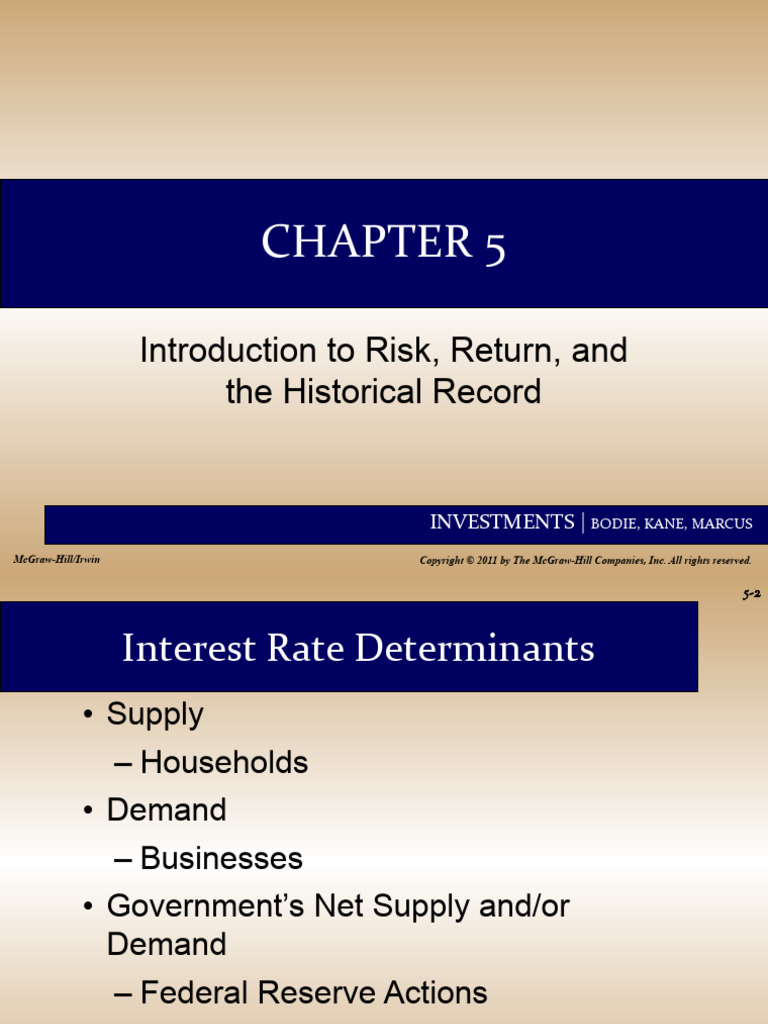 CHAPTER 5

Introduction to Risk, Return, and the Historical Record

INVESTMENTS | BODIE, KANE, MARCUS

McGraw-Hill/Irwin

Copyright © 2011 by The McGraw-Hill Companies, Inc. All rights reserved.

5-2

Interest Rate Determinants

• Supply
– Households
• Demand
– Businesses
• Government's Net Supply and/or Demand
– Federal Reserve Actions